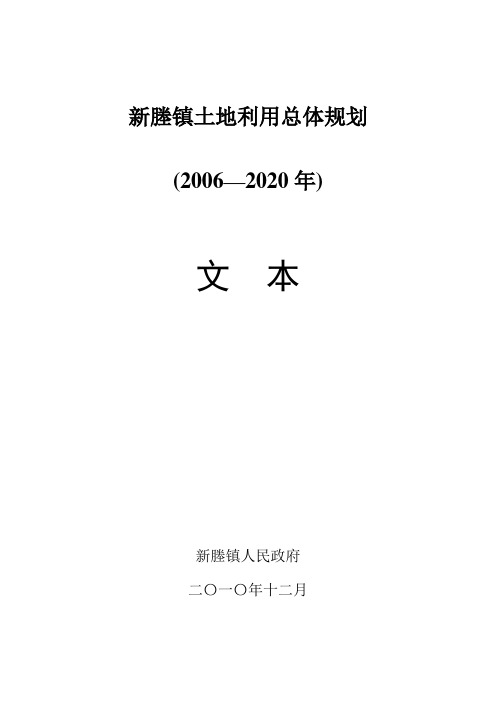 新塍镇土地利用总体规划

(2006—2020 年)

文 本

新塍镇人民政府

二〇一〇年十二月